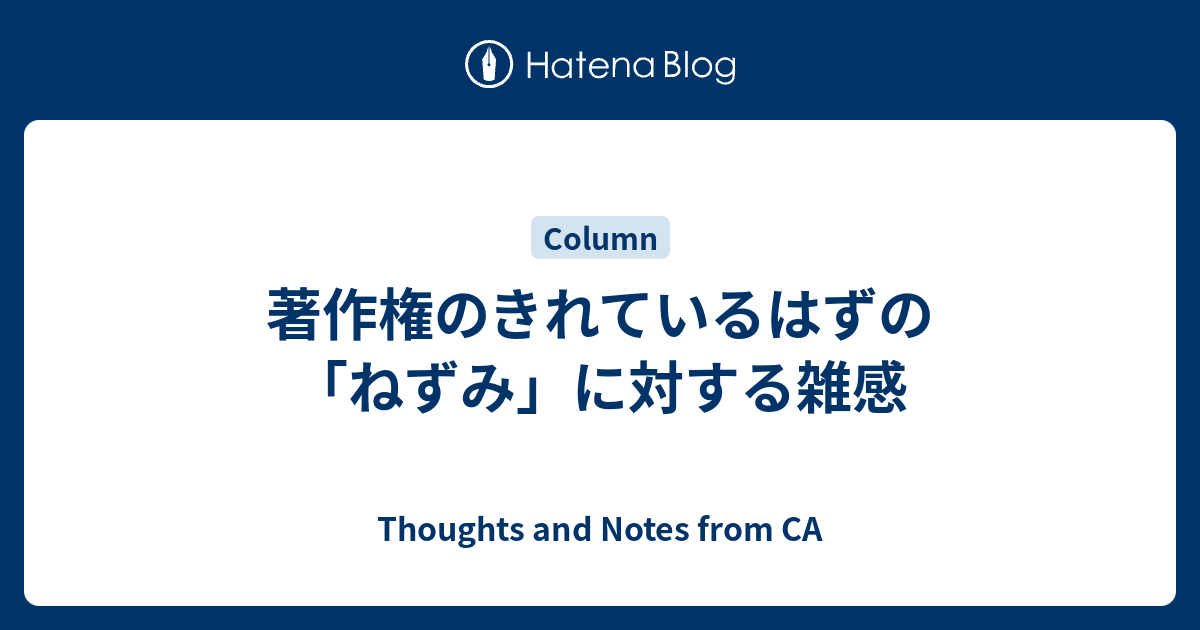 Hatena Blog

Column

著作権のきれているはずの「ねずみ」に対する雑感

Thoughts and Notes from CA